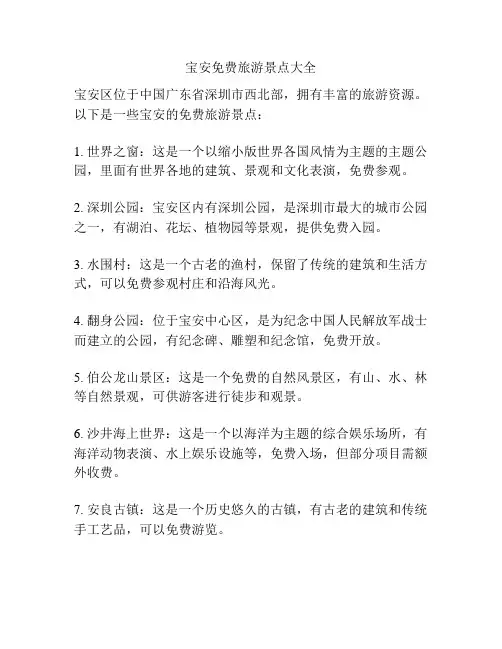 宝安免费旅游景点大全

宝安区位于中国广东省深圳市西北部，拥有丰富的旅游资源。以下是一些宝安的免费旅游景点：

1. 世界之窗：这是一个以缩小版世界各国风情为主题的主题公园，里面有世界各地的建筑、景观和文化表演，免费参观。

2. 深圳公园：宝安区内有深圳公园，是深圳市最大的城市公园之一，有湖泊、花坛、植物园等景观，提供免费入园。

3. 水围村：这是一个古老的渔村，保留了传统的建筑和生活方式，可以免费参观村庄和沿海风光。

4. 翻身公园：位于宝安中心区，是为纪念中国人民解放军战士而建立的公园，有纪念碑、雕塑和纪念馆，免费开放。

5. 伯公龙山景区：这是一个免费的自然风景区，有山、水、林等自然景观，可供游客进行徒步和观景。

6. 沙井海上世界：这是一个以海洋为主题的综合娱乐场所，有海洋动物表演、水上娱乐设施等，免费入场，但部分项目需额外收费。

7. 安良古镇：这是一个历史悠久的古镇，有古老的建筑和传统手工艺品，可以免费游览。